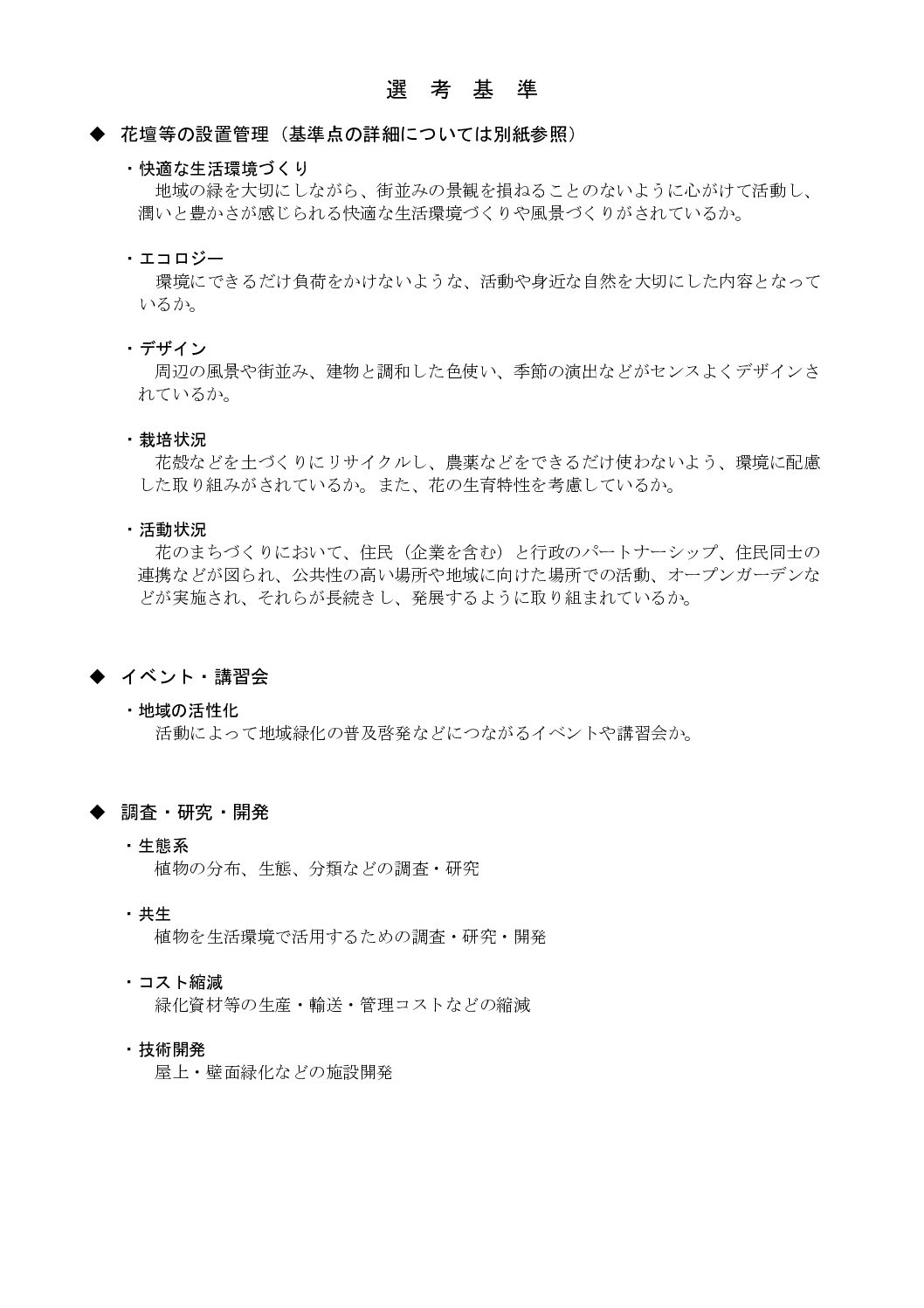 選 考 基 準

◆ 花壇等の設置管理（基準点の詳細については別紙参照）

・快適な生活環境づくり
地域の緑を大切にしながら、街並みの景観を損ねることのないように心がけて活動し、潤いと豊かさが感じられる快適な生活環境づくりや風景づくりがされているか。

・エコロジー
環境にできるだけ負荷をかけないような、活動や身近な自然を大切にした内容となっているか。

・デザイン
周辺の風景や街並み、建物と調和した色使い、季節の演出などがセンスよくデザインされているか。

・栽培状況
花殻などを土づくりにリサイクルし、農薬などをできるだけ使わないよう、環境に配慮した取り組みがされているか。また、花の生育特性を考慮しているか。

・活動状況
花のまちづくりにおいて、住民（企業を含む）と行政のパートナーシップ、住民同士の連携などが図られ、公共性の高い場所や地域に向けた場所での活動、オープンガーデンなどが実施され、それらが長続きし、発展するように取り組まれているか。

◆ イベント・講習会

・地域の活性化
活動によって地域緑化の普及啓発などにつながるイベントや講習会か。

◆ 調査・研究・開発

・生態系
植物の分布、生態、分類などの調査・研究

・共生
植物を生活環境で活用するための調査・研究・開発

・コスト縮減
緑化資材等の生産・輸送・管理コストなどの縮減

・技術開発
屋上・壁面緑化などの施設開発